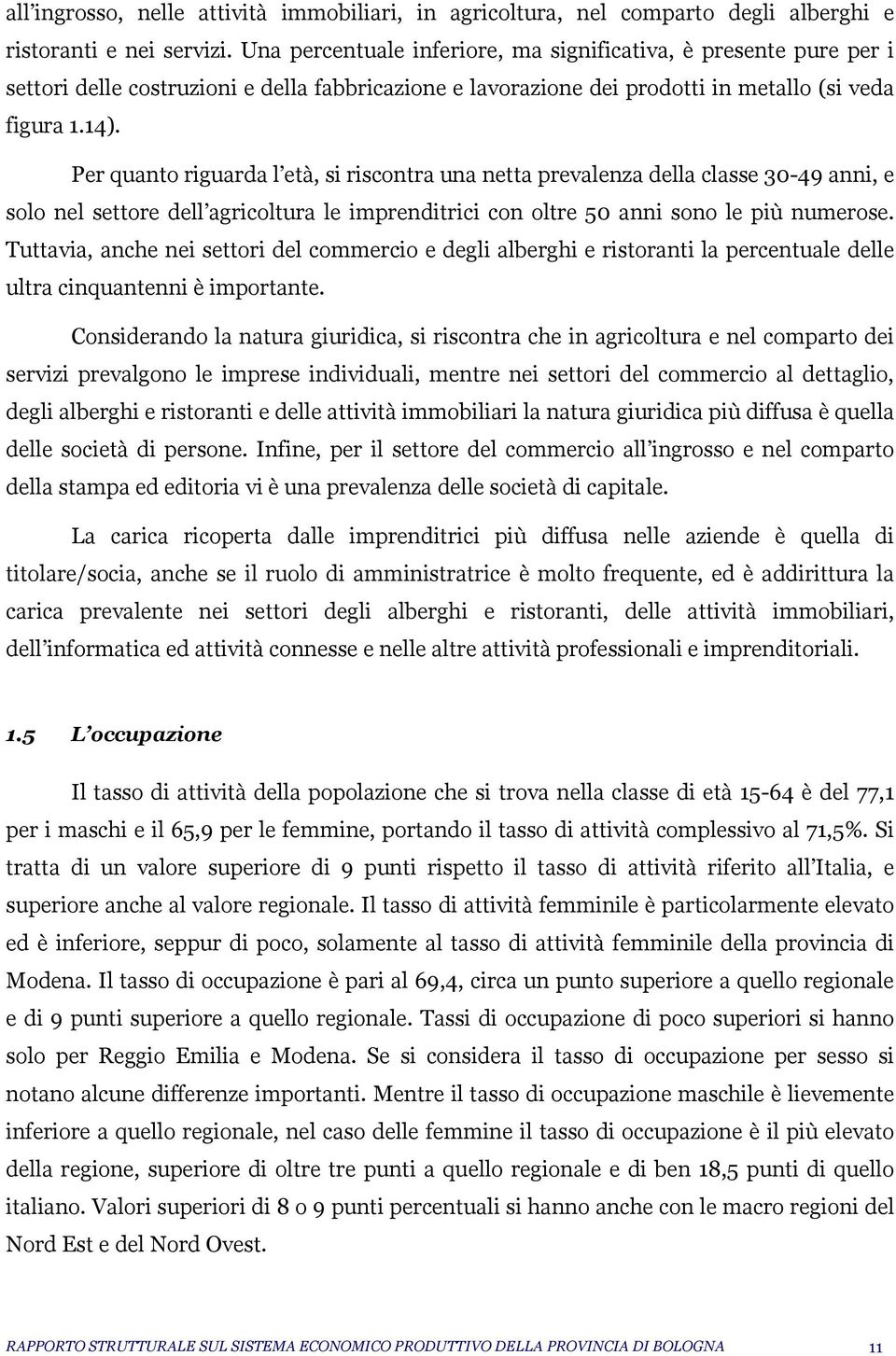 all'ingrosso, nelle attività immobiliari, in agricoltura, nel comparto degli alberghi e ristoranti e nei servizi. Una percentuale inferiore, ma significativa, è presente pure per i settori delle costruzioni e della fabbricazione e lavorazione dei prodotti in metallo (si veda figura 1.14).

Per quanto riguarda l'età, si riscontra una netta prevalenza della classe 30-49 anni, e solo nel settore dell'agricoltura le imprenditrici con oltre 50 anni sono le più numerose. Tuttavia, anche nei settori del commercio e degli alberghi e ristoranti la percentuale delle ultra cinquantenni è importante.

Considerando la natura giuridica, si riscontra che in agricoltura e nel comparto dei servizi prevalgono le imprese individuali, mentre nei settori del commercio al dettaglio, degli alberghi e ristoranti e delle attività immobiliari la natura giuridica più diffusa è quella delle società di persone. Infine, per il settore del commercio all'ingrosso e nel comparto della stampa ed editoria vi è una prevalenza delle società di capitale.

La carica ricoperta dalle imprenditrici più diffusa nelle aziende è quella di titolare/socia, anche se il ruolo di amministratrice è molto frequente, ed è addirittura la carica prevalente nei settori degli alberghi e ristoranti, delle attività immobiliari, dell'informatica ed attività connesse e nelle altre attività professionali e imprenditoriali.

1.5 L'occupazione

Il tasso di attività della popolazione che si trova nella classe di età 15-64 è del 77,1 per i maschi e il 65,9 per le femmine, portando il tasso di attività complessivo al 71,5%. Si tratta di un valore superiore di 9 punti rispetto il tasso di attività riferito all'Italia, e superiore anche al valore regionale. Il tasso di attività femminile è particolarmente elevato ed è inferiore, seppur di poco, solamente al tasso di attività femminile della provincia di Modena. Il tasso di occupazione è pari al 69,4, circa un punto superiore a quello regionale e di 9 punti superiore a quello regionale. Tassi di occupazione di poco superiori si hanno solo per Reggio Emilia e Modena. Se si considera il tasso di occupazione per sesso si notano alcune differenze importanti. Mentre il tasso di occupazione maschile è lievemente inferiore a quello regionale, nel caso delle femmine il tasso di occupazione è il più elevato della regione, superiore di oltre tre punti a quello regionale e di ben 18,5 punti di quello italiano. Valori superiori di 8 o 9 punti percentuali si hanno anche con le macro regioni del Nord Est e del Nord Ovest.

RAPPORTO STRUTTURALE SUL SISTEMA ECONOMICO PRODUTTIVO DELLA PROVINCIA DI BOLOGNA 11